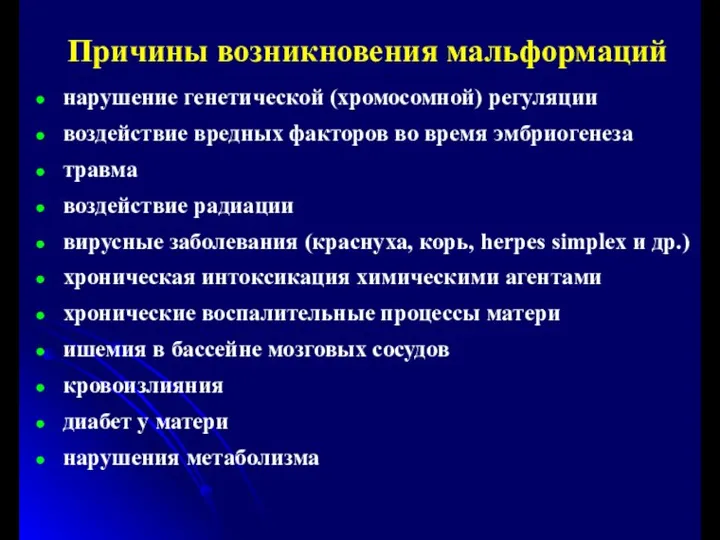 Причины возникновения мальформаций

- нарушение генетической (хромосомной) регуляции
- воздействие вредных факторов во время эмбриогенеза
- травма
- воздействие радиации
- вирусные заболевания (краснуха, корь, herpes simplex и др.)
- хроническая интоксикация химическими агентами
- хронические воспалительные процессы матери
- ишемия в бассейне мозговых сосудов
- кровоизлияния
- диабет у матери
- нарушения метаболизма